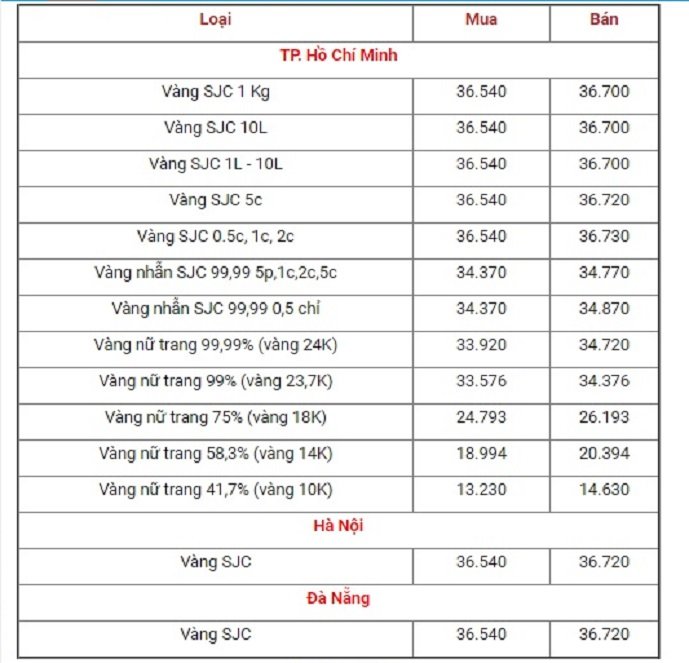 | Loại | Mua | Bán |
|---|---|---|
| TP. Hồ Chí Minh | | |
| Vàng SJC 1 Kg | 36.540 | 36.700 |
| Vàng SJC 10L | 36.540 | 36.700 |
| Vàng SJC 1L - 10L | 36.540 | 36.700 |
| Vàng SJC 5c | 36.540 | 36.720 |
| Vàng SJC 0.5c, 1c, 2c | 36.540 | 36.730 |
| Vàng nhẫn SJC 99,99 5p,1c,2c,5c | 34.370 | 34.770 |
| Vàng nhẫn SJC 99,99 0,5 chỉ | 34.370 | 34.870 |
| Vàng nữ trang 99,99% (vàng 24K) | 33.920 | 34.720 |
| Vàng nữ trang 99% (vàng 23,7K) | 33.576 | 34.376 |
| Vàng nữ trang 75% (vàng 18K) | 24.793 | 26.193 |
| Vàng nữ trang 58,3% (vàng 14K) | 18.994 | 20.394 |
| Vàng nữ trang 41,7% (vàng 10K) | 13.230 | 14.630 |
| Hà Nội | | |
| Vàng SJC | 36.540 | 36.720 |
| Đà Nẵng | | |
| Vàng SJC | 36.540 | 36.720 |